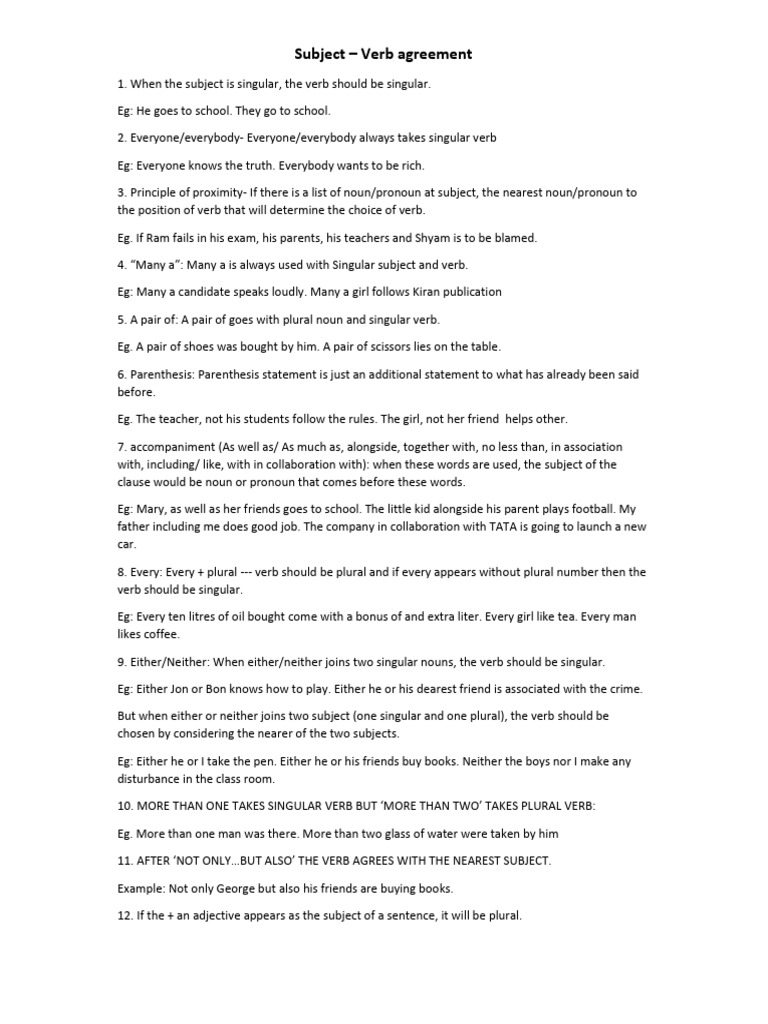 Subject – Verb agreement

1. When the subject is singular, the verb should be singular.

Eg: He goes to school. They go to school.

2. Everyone/everybody- Everyone/everybody always takes singular verb

Eg: Everyone knows the truth. Everybody wants to be rich.

3. Principle of proximity- If there is a list of noun/pronoun at subject, the nearest noun/pronoun to the position of verb that will determine the choice of verb.

Eg. If Ram fails in his exam, his parents, his teachers and Shyam is to be blamed.

4. "Many a": Many a is always used with Singular subject and verb.

Eg: Many a candidate speaks loudly. Many a girl follows Kiran publication

5. A pair of: A pair of goes with plural noun and singular verb.

Eg. A pair of shoes was bought by him. A pair of scissors lies on the table.

6. Parenthesis: Parenthesis statement is just an additional statement to what has already been said before.

Eg. The teacher, not his students follow the rules. The girl, not her friend helps other.

7. accompaniment (As well as/ As much as, alongside, together with, no less than, in association with, including/ like, with in collaboration with): when these words are used, the subject of the clause would be noun or pronoun that comes before these words.

Eg: Mary, as well as her friends goes to school. The little kid alongside his parent plays football. My father including me does good job. The company in collaboration with TATA is going to launch a new car.

8. Every: Every + plural --- verb should be plural and if every appears without plural number then the verb should be singular.

Eg: Every ten litres of oil bought come with a bonus of and extra liter. Every girl like tea. Every man likes coffee.

9. Either/Neither: When either/neither joins two singular nouns, the verb should be singular.

Eg: Either Jon or Bon knows how to play. Either he or his dearest friend is associated with the crime.

But when either or neither joins two subject (one singular and one plural), the verb should be chosen by considering the nearer of the two subjects.

Eg: Either he or I take the pen. Either he or his friends buy books. Neither the boys nor I make any disturbance in the class room.

10. MORE THAN ONE TAKES SINGULAR VERB BUT 'MORE THAN TWO' TAKES PLURAL VERB:

Eg. More than one man was there. More than two glass of water were taken by him

11. AFTER 'NOT ONLY...BUT ALSO' THE VERB AGREES WITH THE NEAREST SUBJECT.

Example: Not only George but also his friends are buying books.

12. If the + an adjective appears as the subject of a sentence, it will be plural.